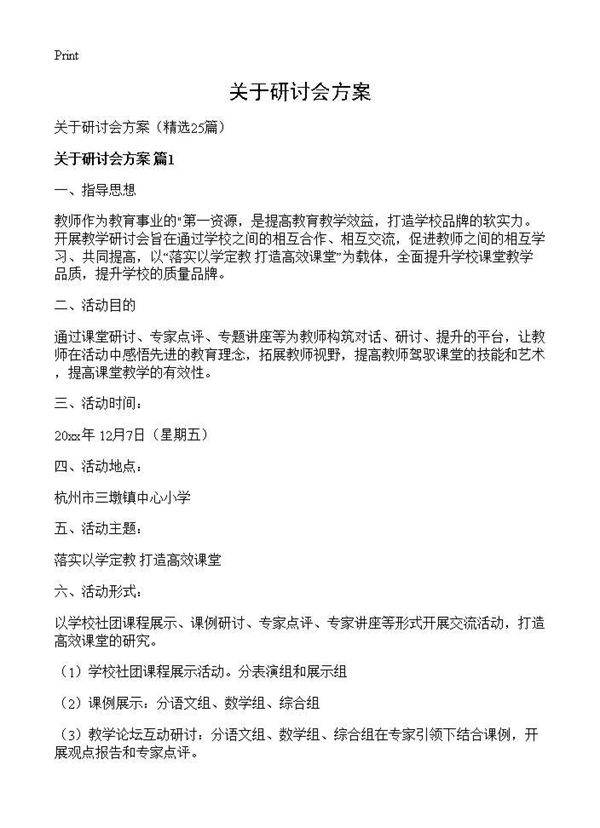 Print

关于研讨会方案

关于研讨会方案（精选25篇）

关于研讨会方案 篇1

一、指导思想

教师作为教育事业的“第一资源，是提高教育教学效益，打造学校品牌的软实力。开展教学研讨会旨在通过学校之间的相互合作、相互交流，促进教师之间的相互学习、共同提高，以“落实以学定教 打造高效课堂”为载体，全面提升学校课堂教学品质，提升学校的质量品牌。

二、活动目的

通过课堂研讨、专家点评、专题讲座等为教师构筑对话、研讨、提升的平台，让教师在活动中感悟先进的教育理念，拓展教师视野，提高教师驾驭课堂的技能和艺术，提高课堂教学的有效性。

三、活动时间：

20xx年 12月7日（星期五）

四、活动地点：

杭州市三墩镇中心小学

五、活动主题：

落实以学定教 打造高效课堂

六、活动形式：

以学校社团课程展示、课例研讨、专家点评、专家讲座等形式开展交流活动，打造高效课堂的研究。

（1）学校社团课程展示活动。分表演组和展示组

（2）课例展示：分语文组、数学组、综合组

（3）教学论坛互动研讨：分语文组、数学组、综合组在专家引领下结合课例，开展观点报告和专家点评。